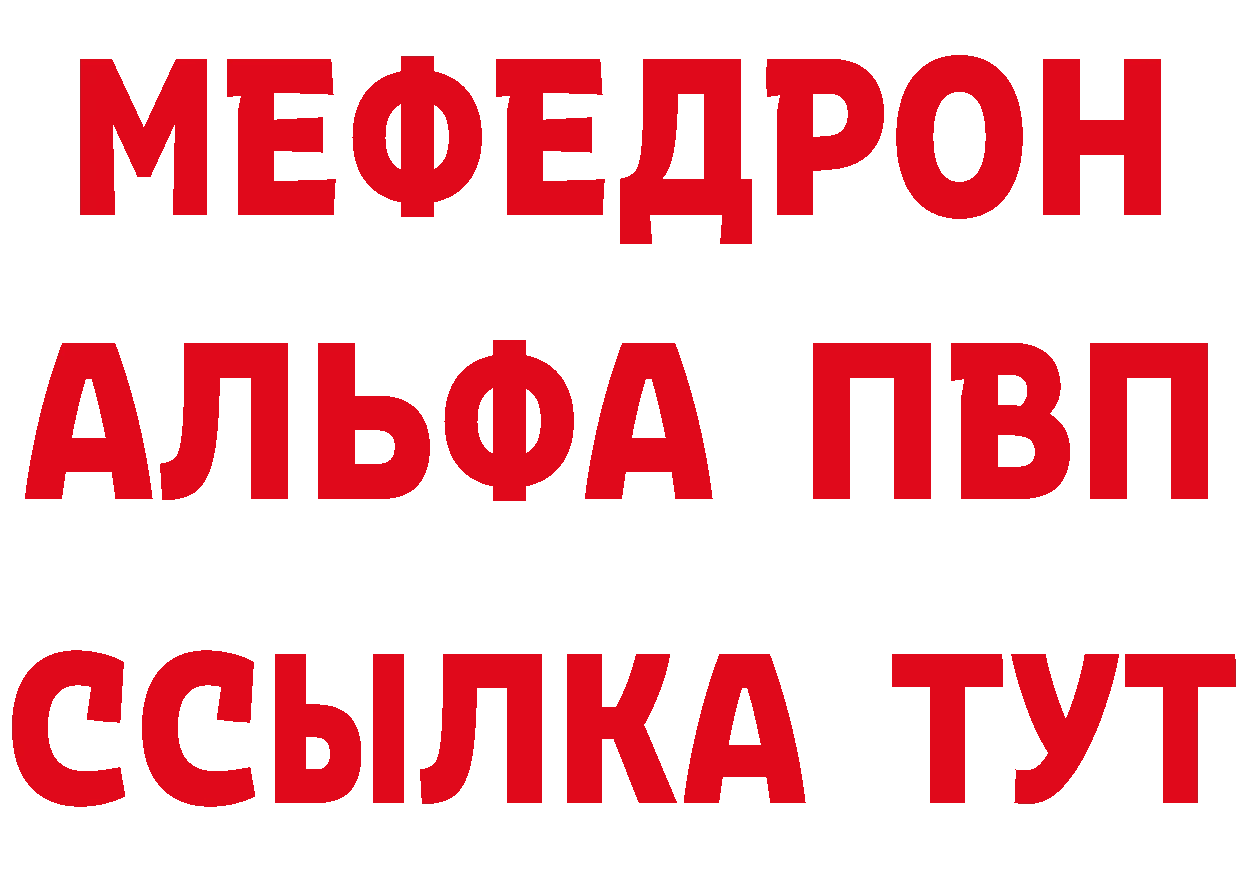 МЕФЕДРОН
АЛЬФА ПВП
ССЫЛКА ТУТ